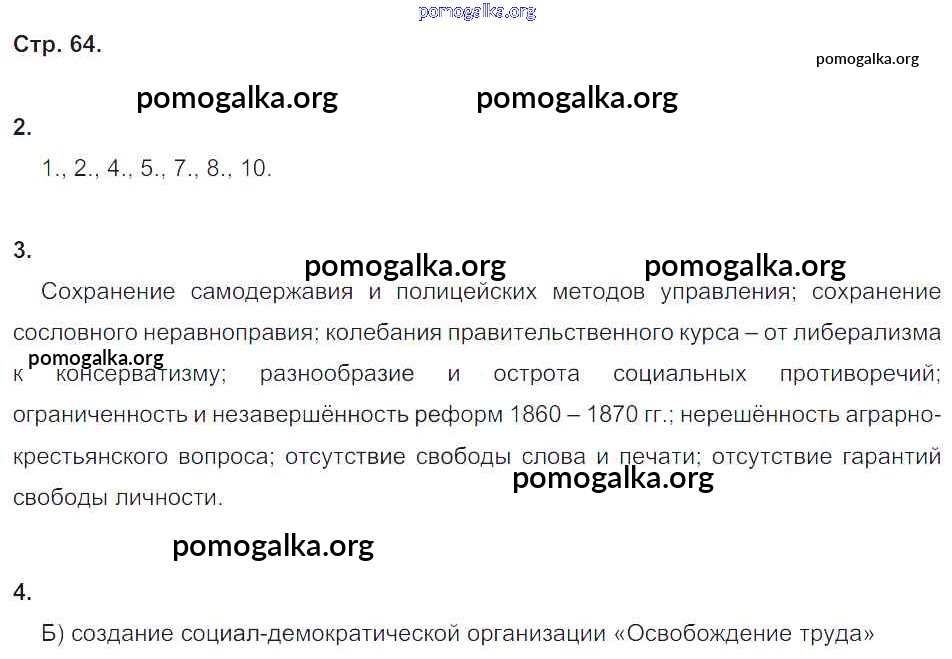 Стр. 64.

2.

1., 2., 4., 5., 7., 8., 10.

3.

Сохранение самодержавия и полицейских методов управления; сохранение сословного неравноправия; колебания правительственного курса – от либерализма к консерватизму; разнообразие и острота социальных противоречий; ограниченность и незавершённость реформ 1860 – 1870 гг.; нерешённость аграрно-крестьянского вопроса; отсутствие свободы слова и печати; отсутствие гарантий свободы личности.

4.

Б) создание социал-демократической организации «Освобождение труда»

pomogalka.org